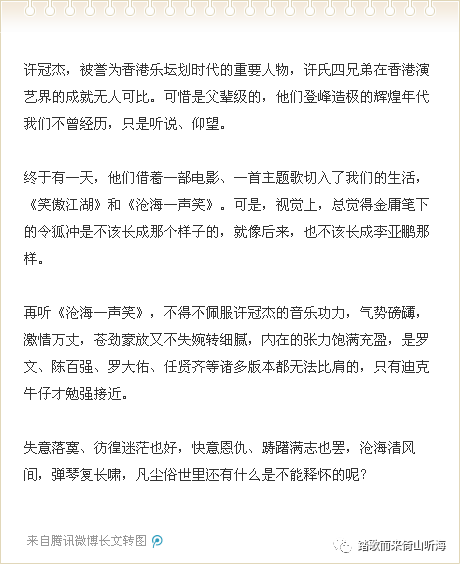 许冠杰，被誉为香港乐坛划时代的重要人物，许氏四兄弟在香港演艺界的成就无人可比。可惜是父辈级的，他们登峰造极的辉煌年代我们不曾经历，只是听说、仰望。

终于有一天，他们借着一部电影、一首主题歌切入了我们的生活，《笑傲江湖》和《沧海一声笑》。可是，视觉上，总觉得金庸笔下的令狐冲是不该长成那个样子的，就像后来，也不该长成李亚鹏那样。

再听《沧海一声笑》，不得不佩服许冠杰的音乐功力，气势磅礴，激情万丈，苍劲豪放又不失婉转细腻，内在的张力饱满充盈，是罗文、陈百强、罗大佑、任贤齐等诸多版本都无法比肩的，只有迪克牛仔才勉强接近。

失意落寞、彷徨迷茫也好，快意恩仇、踌躇满志也罢，沧海清风间，弹琴复长啸，凡尘俗世里还有什么是不能释怀的呢？

来自腾讯微博长文转图

踏歌而来向山听海